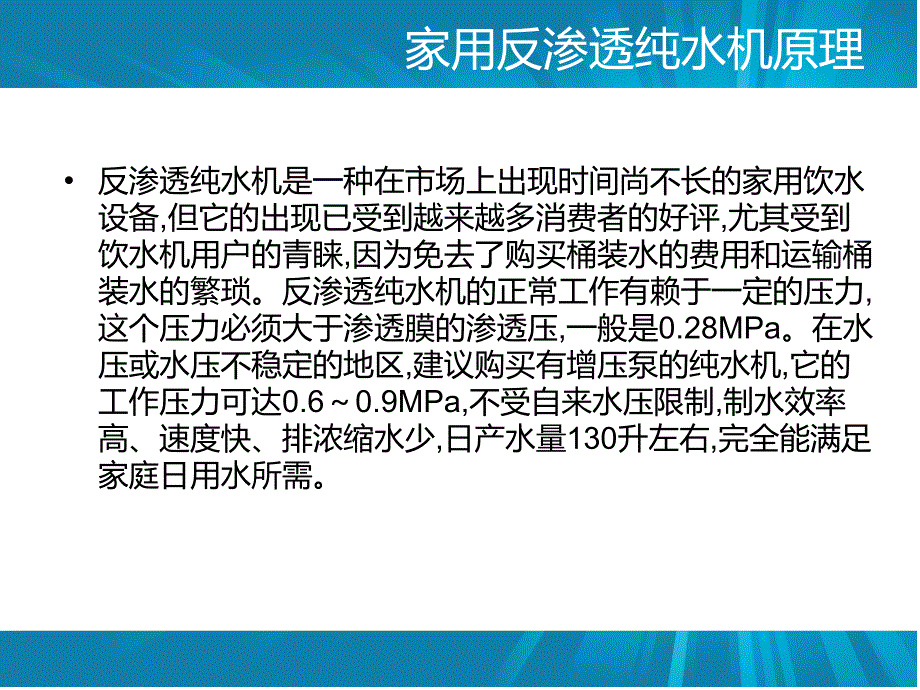 家用反渗透纯水机原理

• 反渗透纯水机是一种在市场上出现时间尚不长的家用饮水设备,但它的出现已受到越来越多消费者的好评,尤其受到饮水机用户的青睐,因为免去了购买桶装水的费用和运输桶装水的繁琐。反渗透纯水机的正常工作有赖于一定的压力,这个压力必须大于渗透膜的渗透压,一般是0.28MPa。在水压或水压不稳定的地区,建议购买有增压泵的纯水机,它的工作压力可达0.6～0.9MPa,不受自来水压限制,制水效率高、速度快、排浓缩水少,日产水量130升左右,完全能满足家庭日用水所需。